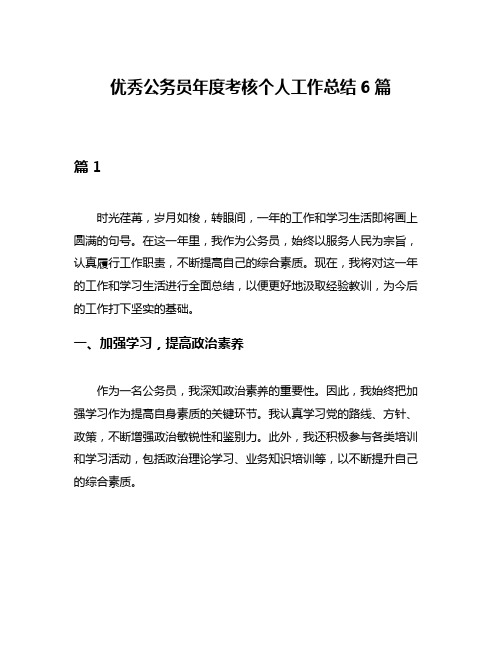 优秀公务员年度考核个人工作总结 6 篇

篇 1

时光荏苒，岁月如梭，转眼间，一年的工作和学习生活即将画上圆满的句号。在这一年里，我作为公务员，始终以服务人民为宗旨，认真履行工作职责，不断提高自己的综合素质。现在，我将对这一年的工作和学习生活进行全面总结，以便更好地汲取经验教训，为今后的工作打下坚实的基础。

一、加强学习，提高政治素养

作为一名公务员，我深知政治素养的重要性。因此，我始终把加强学习作为提高自身素质的关键环节。我认真学习党的路线、方针、政策，不断增强政治敏锐性和鉴别力。此外，我还积极参与各类培训和学习活动，包括政治理论学习、业务知识培训等，以不断提升自己的综合素质。